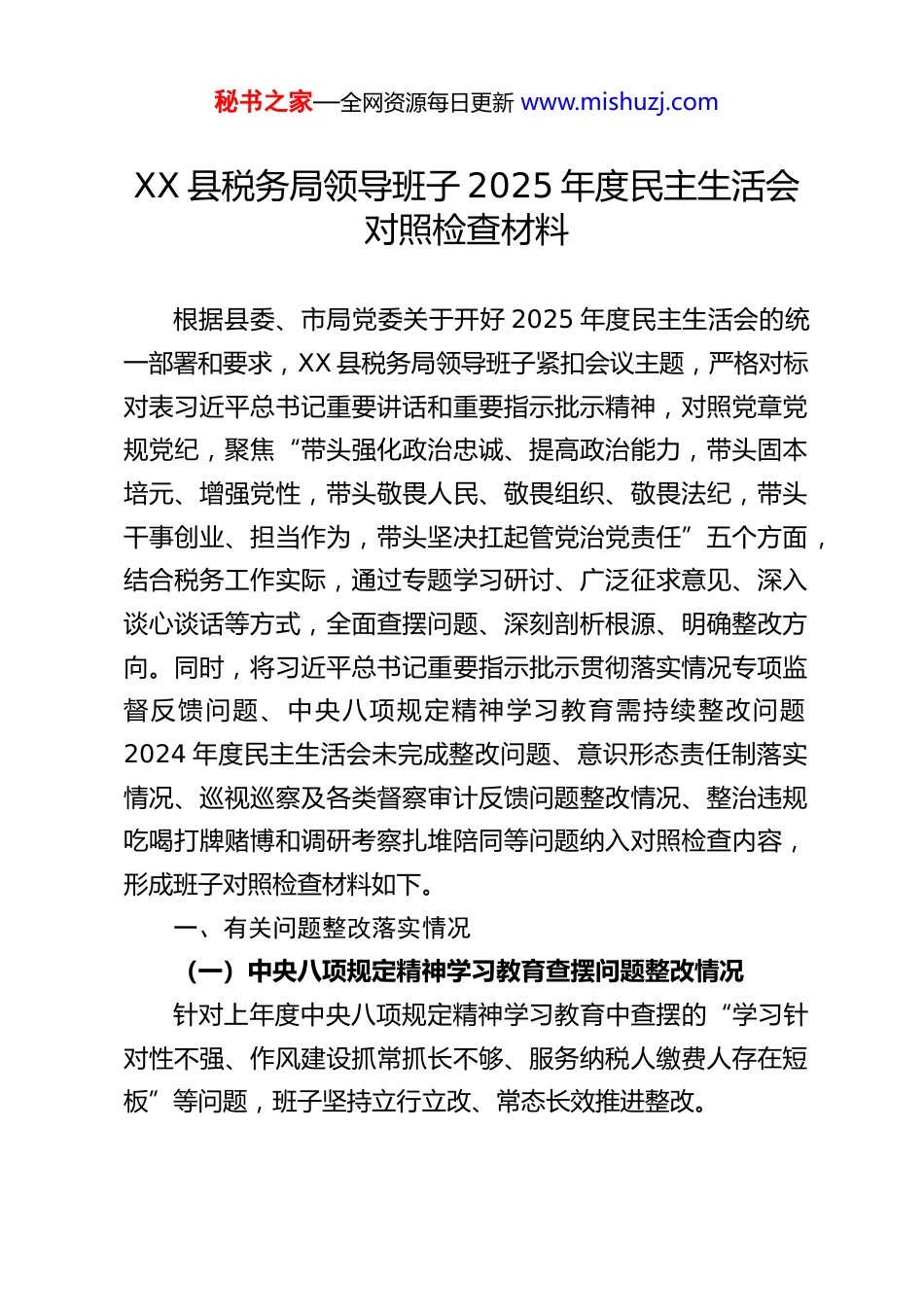 秘书之家—全网资源每日更新 www.mishuzj.com

XX 县税务局领导班子 2025 年度民主生活会对照检查材料

根据县委、市局党委关于开好 2025 年度民主生活会的统一部署和要求，XX 县税务局领导班子紧扣会议主题，严格对标对表习近平总书记重要讲话和重要指示批示精神，对照党章党规党纪，聚焦“带头强化政治忠诚、提高政治能力，带头固本培元、增强党性，带头敬畏人民、敬畏组织、敬畏法纪，带头干事创业、担当作为，带头坚决扛起管党治党责任”五个方面，结合税务工作实际，通过专题学习研讨、广泛征求意见、深入谈心谈话等方式，全面查摆问题、深刻剖析根源、明确整改方向。同时，将习近平总书记重要指示批示贯彻落实情况专项监督反馈问题、中央八项规定精神学习教育需持续整改问题 2024 年度民主生活会未完成整改问题、意识形态责任制落实情况、巡视巡察及各类督察审计反馈问题整改情况、整治违规吃喝打牌赌博和调研考察扎堆陪同等问题纳入对照检查内容，形成班子对照检查材料如下。

一、有关问题整改落实情况

（一）中央八项规定精神学习教育查摆问题整改情况

针对上年度中央八项规定精神学习教育中查摆的“学习针对性不强、作风建设抓常抓长不够、服务纳税人缴费人存在短板”等问题，班子坚持立行立改、常态长效推进整改。